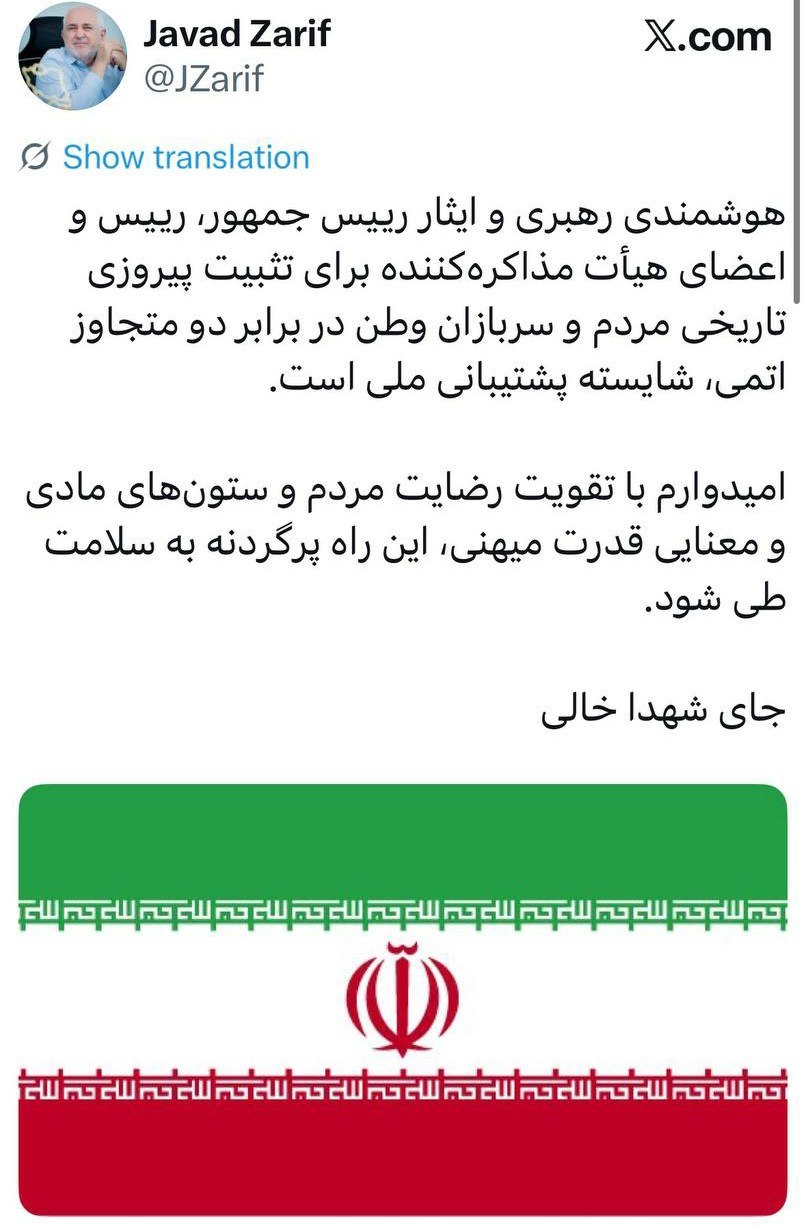 Javad Zarif
@JZarif

X.com

Show translation

هوشمندی رهبری و ایثار رییس جمهور، رییس و اعضای هیأت مذاکره‌کننده برای تثبیت پیروزی تاریخی مردم و سربازان وطن در برابر دو متجاوز اتمی، شایسته پشتیبانی ملی است.

امیدوارم با تقویت رضایت مردم و ستون‌های مادی و معنایی قدرت میهنی، این راه پرگردنه به سلامت طی شود.

جای شهدا خالی